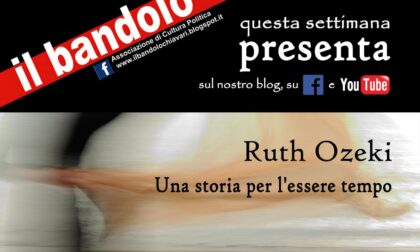 il bandolo
f Associazione di Cultura Politica
www.ilbandolochiavari.blogspot.it

questa settimana
presenta
sul nostro blog, su f e YouTube

Ruth Ozeki
Una storia per l'essere tempo